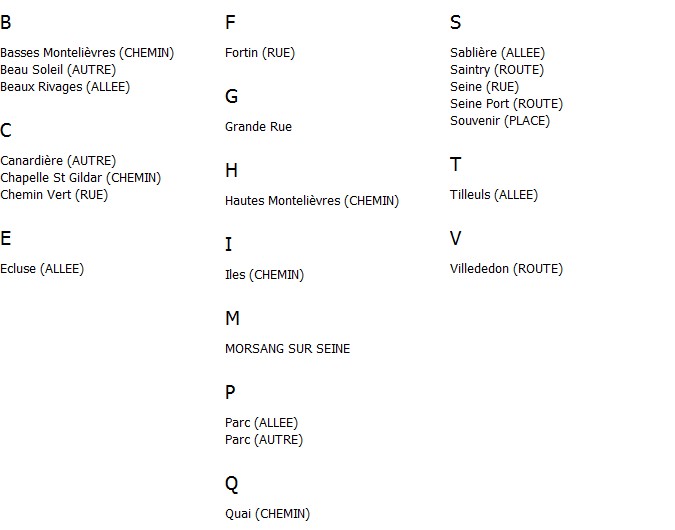 B

Basses Montelièvres (CHEMIN)
Beau Soleil (AUTRE)
Beaux Rivages (ALLEE)

C

Canardière (AUTRE)
Chapelle St Gildar (CHEMIN)
Chemin Vert (RUE)

E

Ecluse (ALLEE)

F

Fortin (RUE)

G

Grande Rue

H

Hautes Montelièvres (CHEMIN)

I

Iles (CHEMIN)

M

MORSANG SUR SEINE

P

Parc (ALLEE)
Parc (AUTRE)

Q

Quai (CHEMIN)

S

Sablière (ALLEE)
Saintry (ROUTE)
Seine (RUE)
Seine Port (ROUTE)
Souvenir (PLACE)

T

Tilleuls (ALLEE)

V

Villededon (ROUTE)